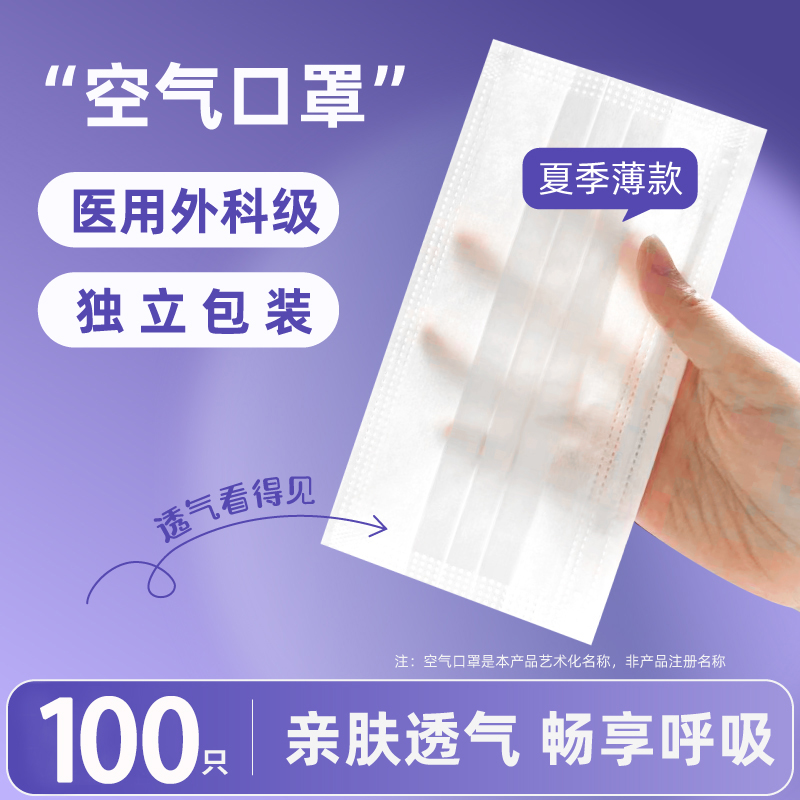 “空气口罩”

医用外科级

独立包装

夏季薄款

透气看得见

注：空气口罩是本产品艺术化名称，非产品注册名称

100只

亲肤透气 畅享呼吸